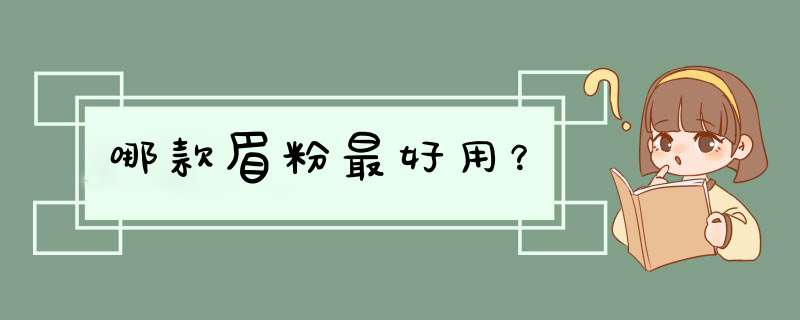 哪款眉粉最好用？